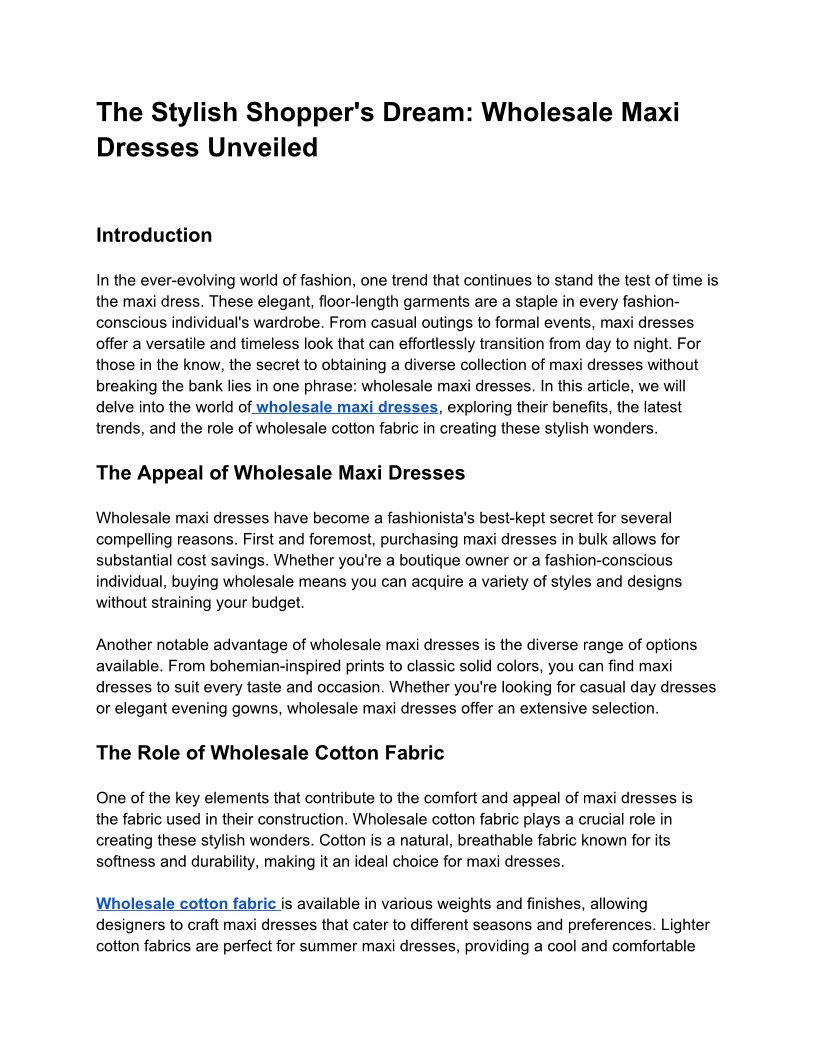 The Stylish Shopper's Dream: Wholesale Maxi Dresses Unveiled

Introduction

In the ever-evolving world of fashion, one trend that continues to stand the test of time is the maxi dress. These elegant, floor-length garments are a staple in every fashion-conscious individual's wardrobe. From casual outings to formal events, maxi dresses offer a versatile and timeless look that can effortlessly transition from day to night. For those in the know, the secret to obtaining a diverse collection of maxi dresses without breaking the bank lies in one phrase: wholesale maxi dresses. In this article, we will delve into the world of wholesale maxi dresses, exploring their benefits, the latest trends, and the role of wholesale cotton fabric in creating these stylish wonders.

The Appeal of Wholesale Maxi Dresses

Wholesale maxi dresses have become a fashionista's best-kept secret for several compelling reasons. First and foremost, purchasing maxi dresses in bulk allows for substantial cost savings. Whether you're a boutique owner or a fashion-conscious individual, buying wholesale means you can acquire a variety of styles and designs without straining your budget.

Another notable advantage of wholesale maxi dresses is the diverse range of options available. From bohemian-inspired prints to classic solid colors, you can find maxi dresses to suit every taste and occasion. Whether you're looking for casual day dresses or elegant evening gowns, wholesale maxi dresses offer an extensive selection.

The Role of Wholesale Cotton Fabric

One of the key elements that contribute to the comfort and appeal of maxi dresses is the fabric used in their construction. Wholesale cotton fabric plays a crucial role in creating these stylish wonders. Cotton is a natural, breathable fabric known for its softness and durability, making it an ideal choice for maxi dresses.

Wholesale cotton fabric is available in various weights and finishes, allowing designers to craft maxi dresses that cater to different seasons and preferences. Lighter cotton fabrics are perfect for summer maxi dresses, providing a cool and comfortable